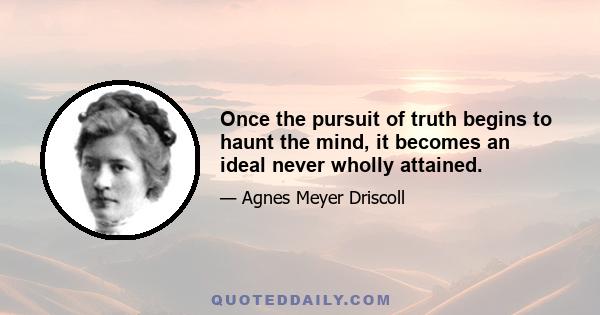 Once the pursuit of truth begins to haunt the mind, it becomes an ideal never wholly attained.

— Agnes Meyer Driscoll

QUOTEDDAILY.COM